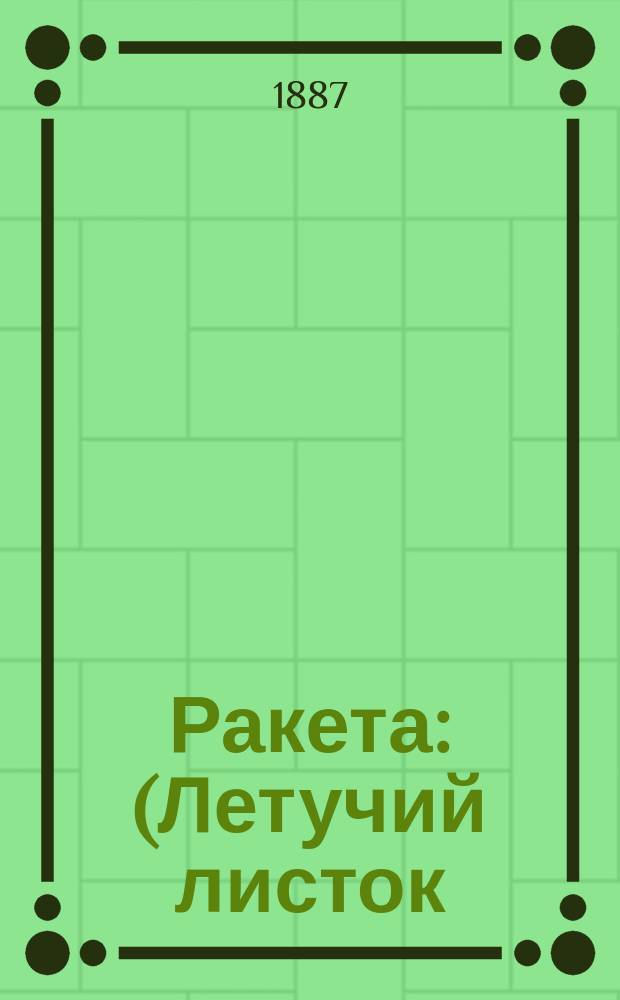 1887

Ракета: (Летучий листок